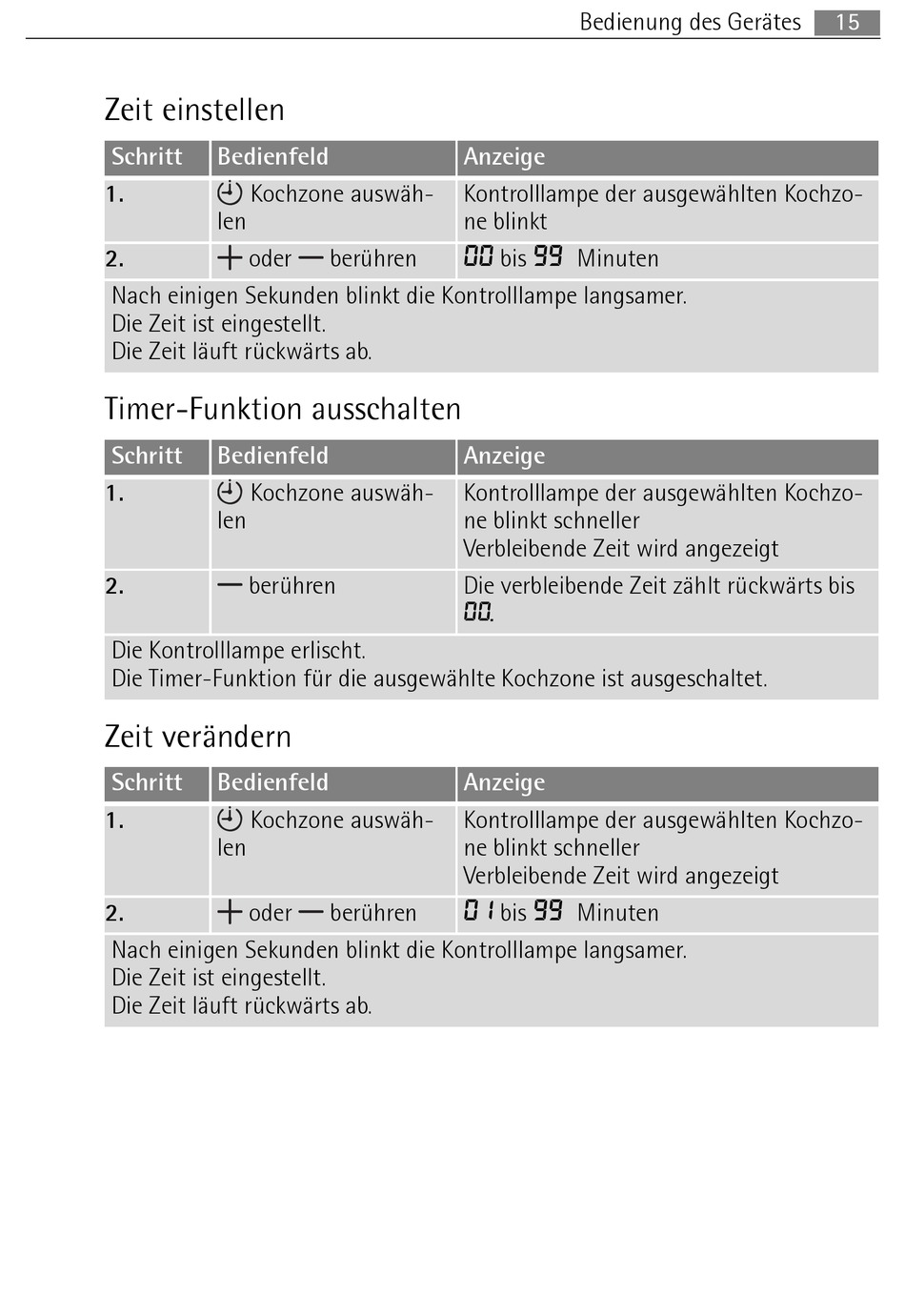 Bedienung des Gerätes 15

Zeit einstellen

| Schritt | Bedienfeld | Anzeige |
|---|---|---|
| 1. | Kochzone auswählen | Kontrolllampe der ausgewählten Kochzone blinkt |
| 2. | + oder — berühren | 00 bis 99 Minuten |
| Nach einigen Sekunden blinkt die Kontrolllampe langsamer. Die Zeit ist eingestellt. Die Zeit läuft rückwärts ab. | | |

Timer-Funktion ausschalten

| Schritt | Bedienfeld | Anzeige |
|---|---|---|
| 1. | Kochzone auswählen | Kontrolllampe der ausgewählten Kochzone blinkt schneller Verbleibende Zeit wird angezeigt |
| 2. | — berühren | Die verbleibende Zeit zählt rückwärts bis 00. |
| Die Kontrolllampe erlischt. Die Timer-Funktion für die ausgewählte Kochzone ist ausgeschaltet. | | |

Zeit verändern

| Schritt | Bedienfeld | Anzeige |
|---|---|---|
| 1. | Kochzone auswählen | Kontrolllampe der ausgewählten Kochzone blinkt schneller Verbleibende Zeit wird angezeigt |
| 2. | + oder — berühren | 01 bis 99 Minuten |
| Nach einigen Sekunden blinkt die Kontrolllampe langsamer. Die Zeit ist eingestellt. Die Zeit läuft rückwärts ab. | | |